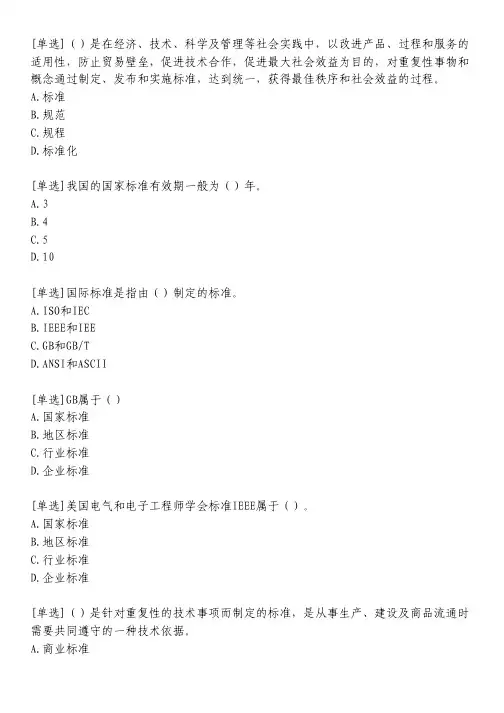 [单选]（）是在经济、技术、科学及管理等社会实践中，以改进产品、过程和服务的适用性，防止贸易壁垒，促进技术合作，促进最大社会效益为目的，对重复性事物和概念通过制定、发布和实施标准，达到统一，获得最佳秩序和社会效益的过程。
A.标准
B.规范
C.规程
D.标准化

[单选]我国的国家标准有效期一般为（）年。
A.3
B.4
C.5
D.10

[单选]国际标准是指由（）制定的标准。
A.ISO和IEC
B.IEEE和IEE
C.GB和GB/T
D.ANSI和ASCII

[单选]GB属于（）
A.国家标准
B.地区标准
C.行业标准
D.企业标准

[单选]美国电气和电子工程师学会标准IEEE属于（）。
A.国家标准
B.地区标准
C.行业标准
D.企业标准

[单选]（）是针对重复性的技术事项而制定的标准，是从事生产、建设及商品流通时需要共同遵守的一种技术依据。
A.商业标准